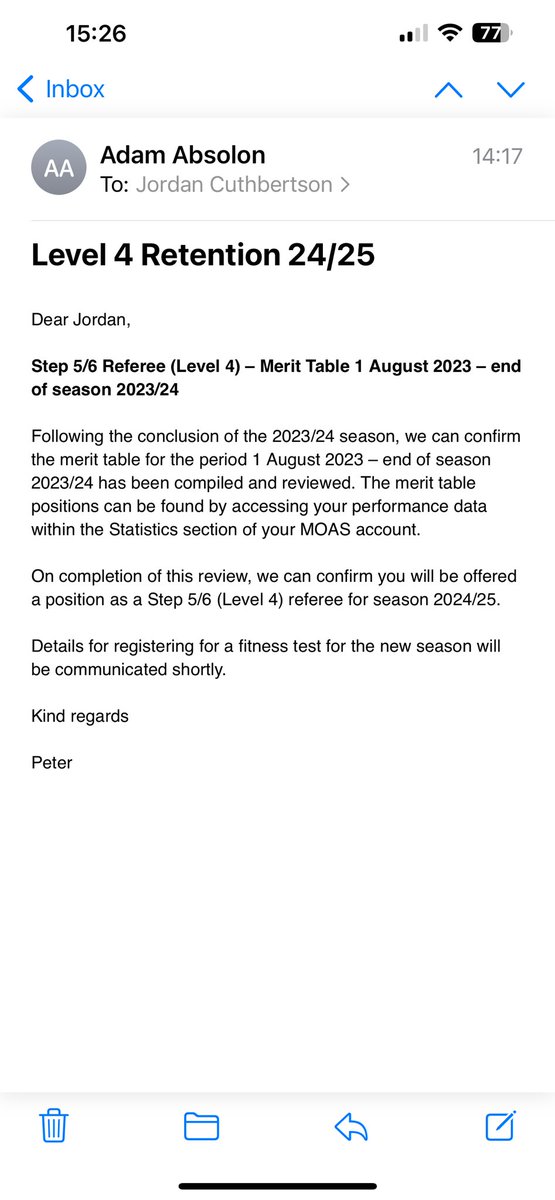 15:26

77

Inbox

AA

Adam Absolon

14:17

To: Jordan Cuthbertson >

Level 4 Retention 24/25

Dear Jordan,

Step 5/6 Referee (Level 4) – Merit Table 1 August 2023 – end of season 2023/24

Following the conclusion of the 2023/24 season, we can confirm the merit table for the period 1 August 2023 – end of season 2023/24 has been compiled and reviewed. The merit table positions can be found by accessing your performance data within the Statistics section of your MOAS account.

On completion of this review, we can confirm you will be offered a position as a Step 5/6 (Level 4) referee for season 2024/25.

Details for registering for a fitness test for the new season will be communicated shortly.

Kind regards

Peter